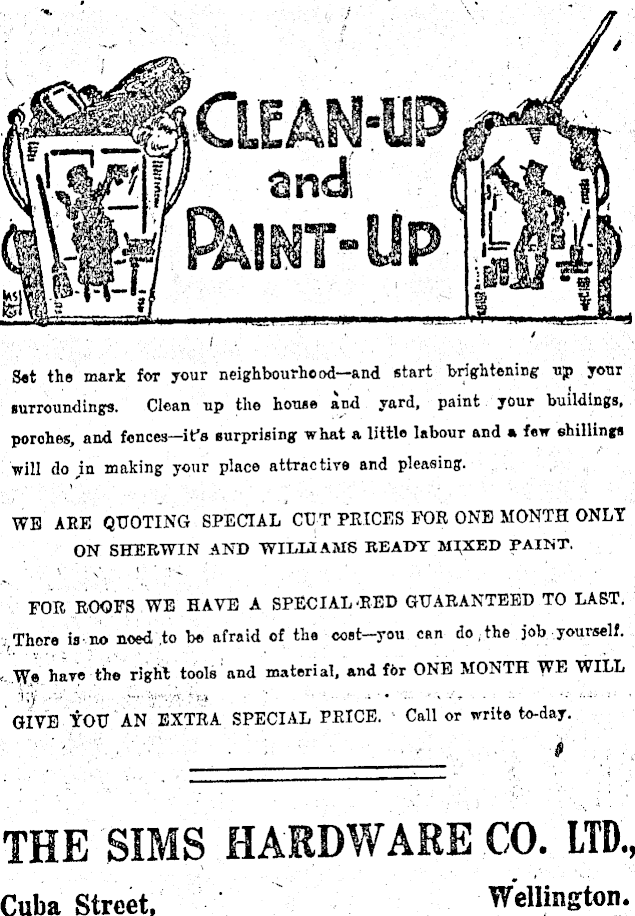 CLEAN-UP and PAINT-UP

Set the mark for your neighbourhood—and start brightening up your surroundings. Clean up the house and yard, paint your buildings, porches, and fences—it's surprising what a little labour and a few shillings will do in making your place attractive and pleasing.

WE ARE QUOTING SPECIAL CUT PRICES FOR ONE MONTH ONLY ON SHERWIN AND WILLIAMS READY MIXED PAINT.

FOR ROOFS WE HAVE A SPECIAL RED GUARANTEED TO LAST. There is no need to be afraid of the cost—you can do the job yourself. We have the right tools and material, and for ONE MONTH WE WILL GIVE YOU AN EXTRA SPECIAL PRICE. Call or write to-day.

THE SIMS HARDWARE CO. LTD.,
Cuba Street, Wellington.